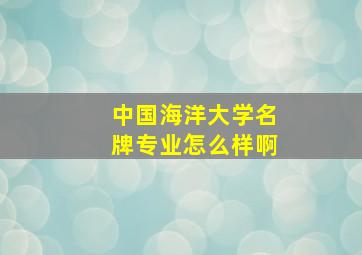 中国海洋大学名牌专业怎么样啊